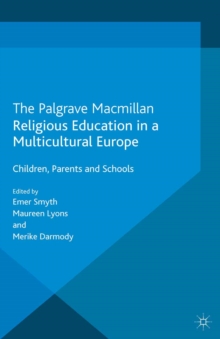 The Palgrave Macmillan
Religious Education in a Multicultural Europe

Children, Parents and Schools

Edited by
Emer Smyth
Maureen Lyons
and
Merike Darmody